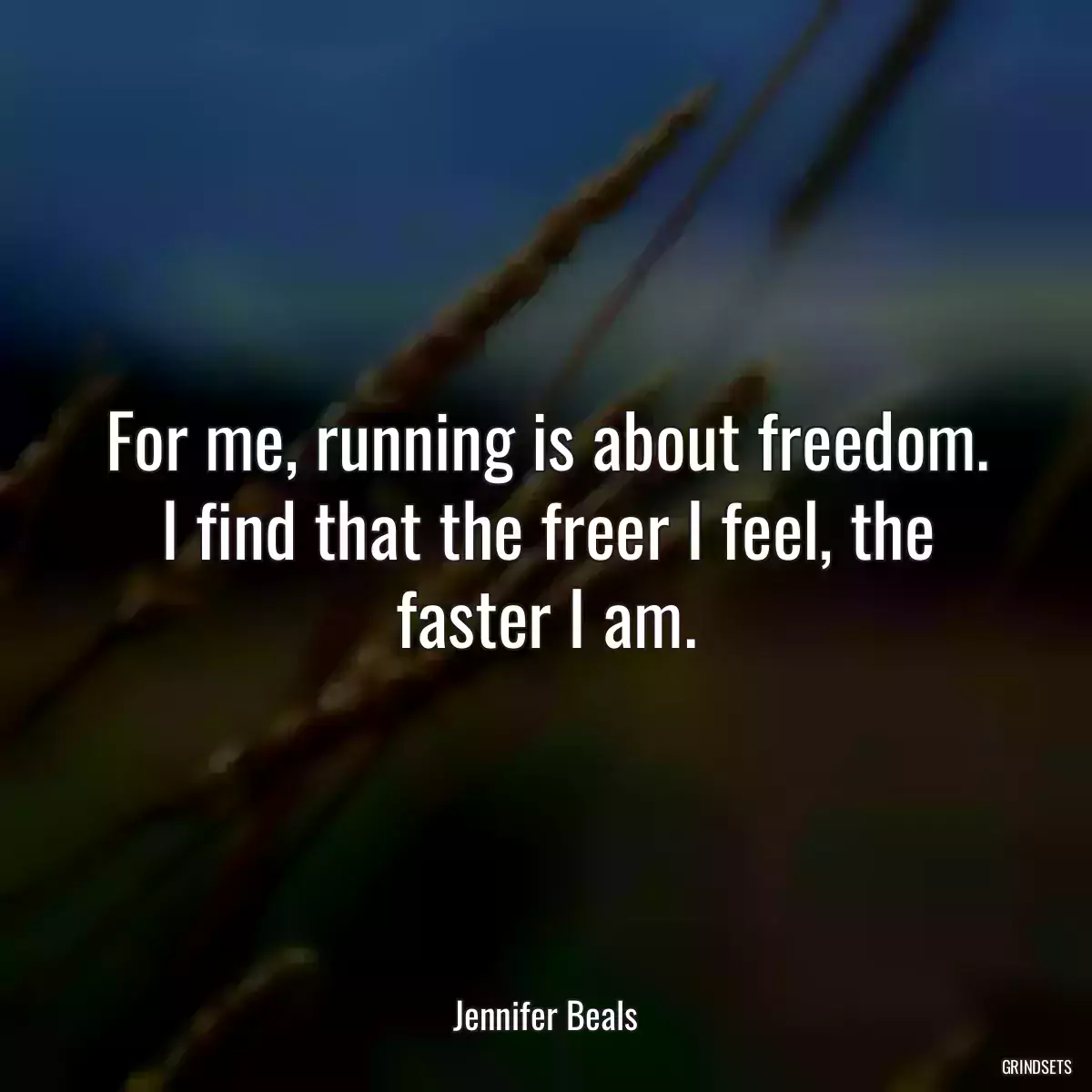 For me, running is about freedom. I find that the freer I feel, the faster I am.

Jennifer Beals

GRINDSETS